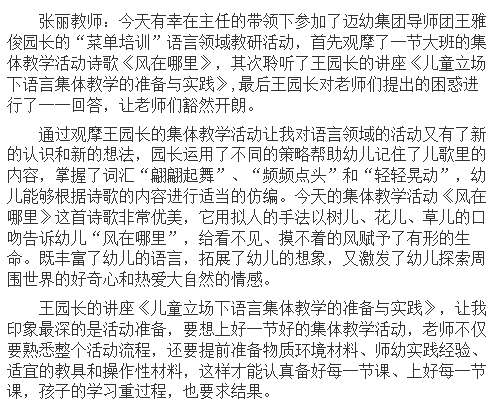 张丽教师：今天有幸在主任的带领下参加了迈幼集团导师团王雅俊园长的“菜单培训”语言领域教研活动，首先观摩了一节大班的集体教学活动诗歌《风在哪里》，其次聆听了王园长的讲座《儿童立场下语言集体教学的准备与实践》,最后王园长对老师们提出的困惑进行了一一回答，让老师们豁然开朗。

通过观摩王园长的集体教学活动让我对语言领域的活动又有了新的认识和新的想法，园长运用了不同的策略帮助幼儿记住了儿歌里的内容，掌握了词汇“翩翩起舞”、“频频点头”和“轻轻晃动”，幼儿能够根据诗歌的内容进行适当的仿编。今天的集体教学活动《风在哪里》这首诗歌非常优美，它用拟人的手法以树儿、花儿、草儿的口吻告诉幼儿“风在哪里”，给看不见、摸不着的风赋予了有形的生命。既丰富了幼儿的语言，拓展了幼儿的想象，又激发了幼儿探索周围世界的好奇心和热爱大自然的情感。

王园长的讲座《儿童立场下语言集体教学的准备与实践》，让我印象最深的是活动准备，要想上好一节好的集体教学活动，老师不仅要熟悉整个活动流程，还要提前准备物质环境材料、师幼实践经验、适宜的教具和操作性材料，这样才能认真备好每一节课、上好每一节课，孩子的学习重过程，也要求结果。